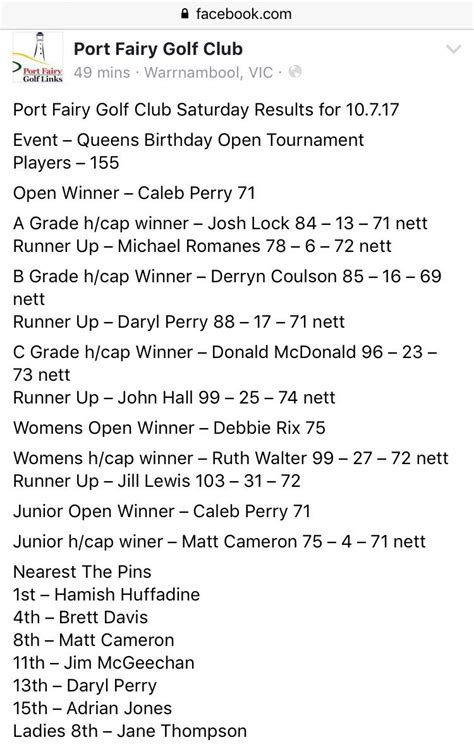 facebook.com

Port Fairy Golf Links

Port Fairy Golf Club
49 mins · Warrnambool, VIC ·

Port Fairy Golf Club Saturday Results for 10.7.17

Event – Queens Birthday Open Tournament
Players – 155

Open Winner – Caleb Perry 71

A Grade h/cap winner – Josh Lock 84 – 13 – 71 nett
Runner Up – Michael Romanes 78 – 6 – 72 nett

B Grade h/cap Winner – Derryn Coulson 85 – 16 – 69 nett
Runner Up – Daryl Perry 88 – 17 – 71 nett

C Grade h/cap Winner – Donald McDonald 96 – 23 – 73 nett
Runner Up – John Hall 99 – 25 – 74 nett

Womens Open Winner – Debbie Rix 75

Womens h/cap winner – Ruth Walter 99 – 27 – 72 nett
Runner Up – Jill Lewis 103 – 31 – 72

Junior Open Winner – Caleb Perry 71

Junior h/cap winer – Matt Cameron 75 – 4 – 71 nett

Nearest The Pins
1st – Hamish Huffadine
4th – Brett Davis
8th – Matt Cameron
11th – Jim McGeechan
13th – Daryl Perry
15th – Adrian Jones
Ladies 8th – Jane Thompson